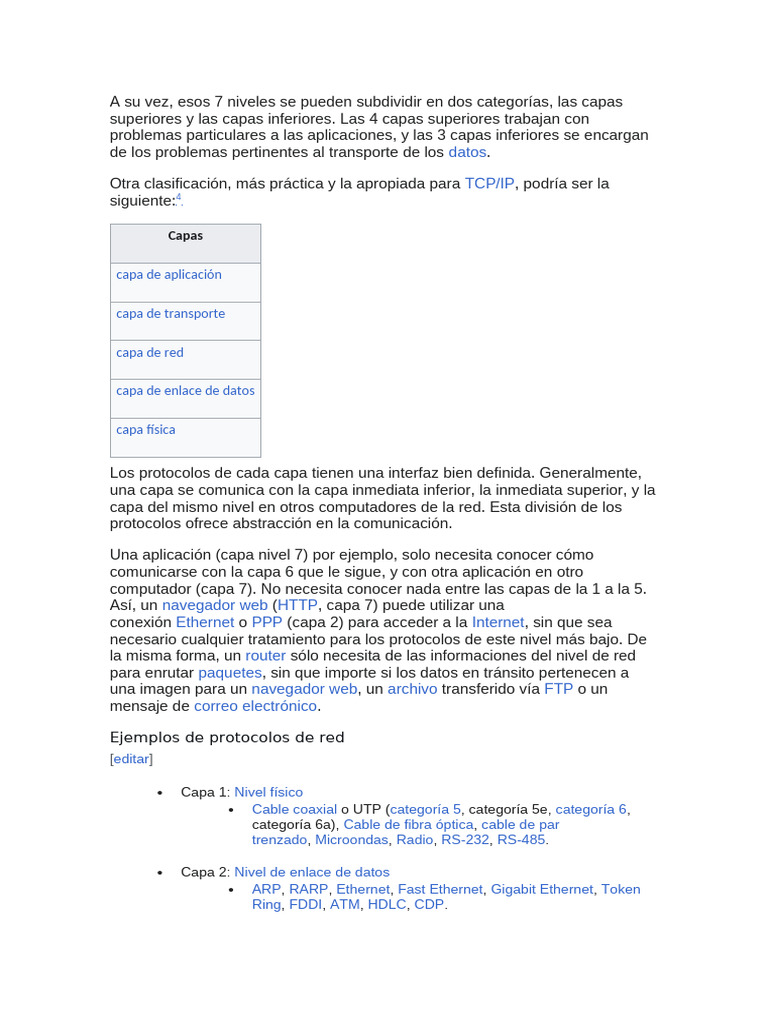 A su vez, esos 7 niveles se pueden subdividir en dos categorías, las capas superiores y las capas inferiores. Las 4 capas superiores trabajan con problemas particulares a las aplicaciones, y las 3 capas inferiores se encargan de los problemas pertinentes al transporte de los datos.

Otra clasificación, más práctica y la apropiada para TCP/IP, podría ser la siguiente:$^{4}$.

| Capas |
|---|
| capa de aplicación |
| capa de transporte |
| capa de red |
| capa de enlace de datos |
| capa física |

Los protocolos de cada capa tienen una interfaz bien definida. Generalmente, una capa se comunica con la capa inmediata inferior, la inmediata superior, y la capa del mismo nivel en otros computadores de la red. Esta división de los protocolos ofrece abstracción en la comunicación.

Una aplicación (capa nivel 7) por ejemplo, solo necesita conocer cómo comunicarse con la capa 6 que le sigue, y con otra aplicación en otro computador (capa 7). No necesita conocer nada entre las capas de la 1 a la 5. Así, un navegador web (HTTP, capa 7) puede utilizar una conexión Ethernet o PPP (capa 2) para acceder a la Internet, sin que sea necesario cualquier tratamiento para los protocolos de este nivel más bajo. De la misma forma, un router sólo necesita de las informaciones del nivel de red para enrutar paquetes, sin que importe si los datos en tránsito pertenecen a una imagen para un navegador web, un archivo transferido vía FTP o un mensaje de correo electrónico.

Ejemplos de protocolos de red

[editar]

• Capa 1: Nivel físico
  • Cable coaxial o UTP (categoría 5, categoría 5e, categoría 6, categoría 6a), Cable de fibra óptica, cable de par trenzado, Microondas, Radio, RS-232, RS-485.

• Capa 2: Nivel de enlace de datos
  • ARP, RARP, Ethernet, Fast Ethernet, Gigabit Ethernet, Token Ring, FDDI, ATM, HDLC, CDP.